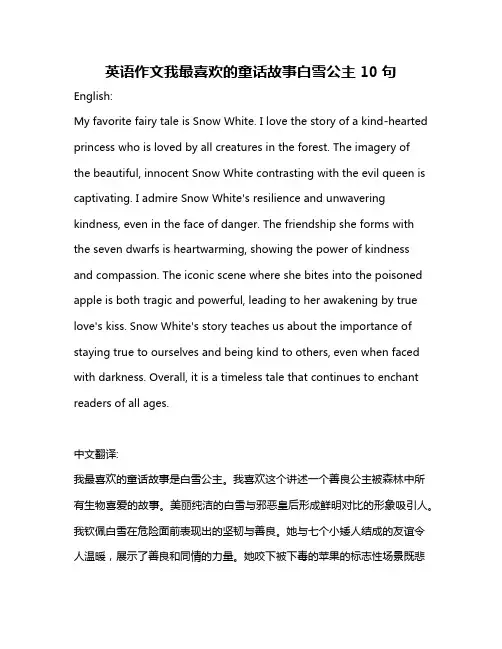 英语作文我最喜欢的童话故事白雪公主 10 句

English:

My favorite fairy tale is Snow White. I love the story of a kind-hearted princess who is loved by all creatures in the forest. The imagery of the beautiful, innocent Snow White contrasting with the evil queen is captivating. I admire Snow White's resilience and unwavering kindness, even in the face of danger. The friendship she forms with the seven dwarfs is heartwarming, showing the power of kindness and compassion. The iconic scene where she bites into the poisoned apple is both tragic and powerful, leading to her awakening by true love's kiss. Snow White's story teaches us about the importance of staying true to ourselves and being kind to others, even when faced with darkness. Overall, it is a timeless tale that continues to enchant readers of all ages.

中文翻译:

我最喜欢的童话故事是白雪公主。我喜欢这个讲述一个善良公主被森林中所有生物喜爱的故事。美丽纯洁的白雪与邪恶皇后形成鲜明对比的形象吸引人。我钦佩白雪在危险面前表现出的坚韧与善良。她与七个小矮人结成的友谊令人温暖，展示了善良和同情的力量。她咬下被下毒的苹果的标志性场景既悲